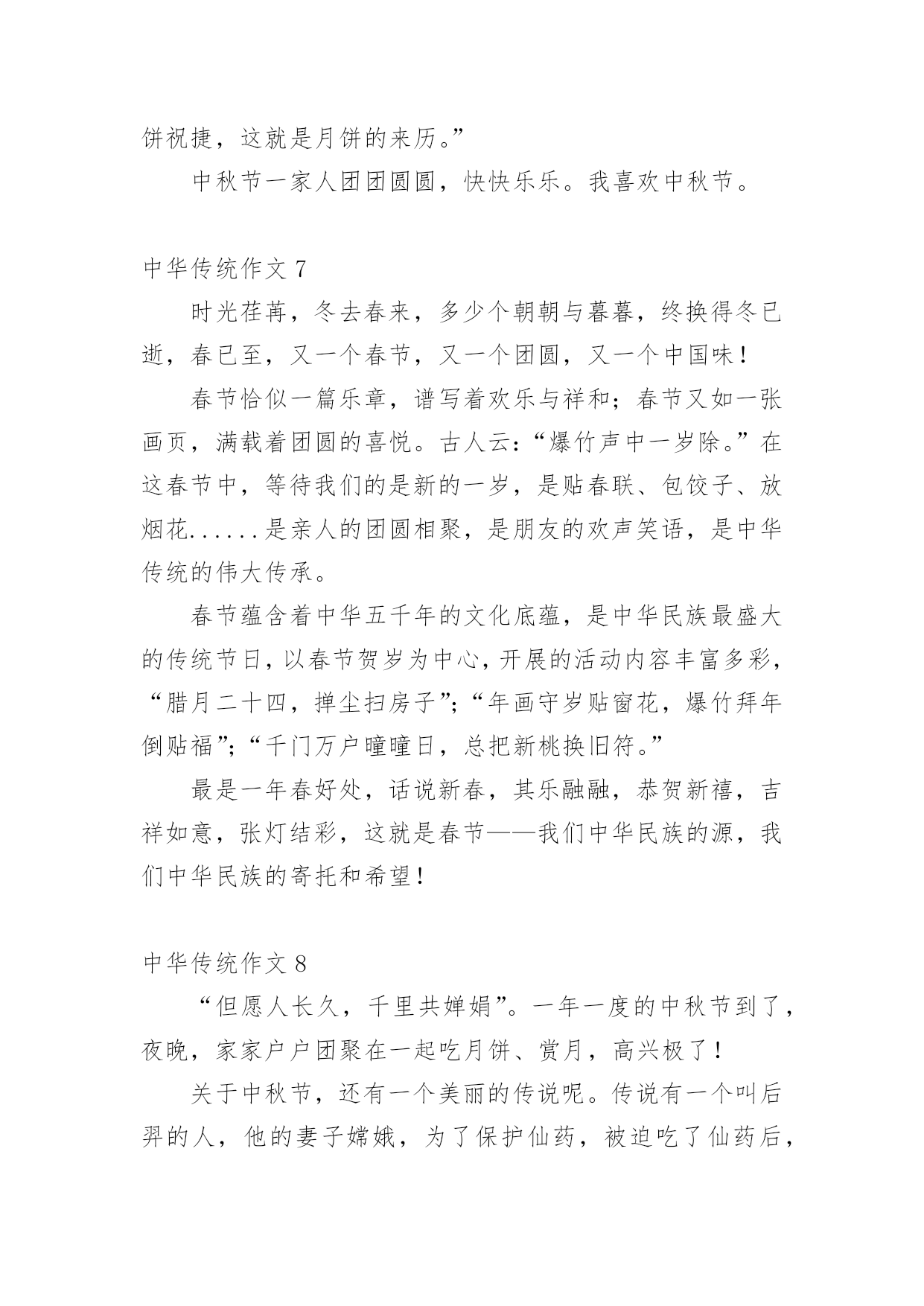 饼祝捷，这就是月饼的来历。”

中秋节一家人团团圆圆，快快乐乐。我喜欢中秋节。

中华传统作文 7

时光荏苒，冬去春来，多少个朝朝与暮暮，终换得冬已逝，春已至，又一个春节，又一个团圆，又一个中国味！

春节恰似一篇乐章，谱写着欢乐与祥和；春节又如一张画页，满载着团圆的喜悦。古人云：“爆竹声中一岁除。”在这春节中，等待我们的是新的一岁，是贴春联、包饺子、放烟花......是亲人的团圆相聚，是朋友的欢声笑语，是中华传统的伟大传承。

春节蕴含着中华五千年的文化底蕴，是中华民族最盛大的传统节日，以春节贺岁为中心，开展的活动内容丰富多彩，“腊月二十四，掸尘扫房子”；“年画守岁贴窗花，爆竹拜年倒贴福”；“千门万户曈曈日，总把新桃换旧符。”

最是一年春好处，话说新春，其乐融融，恭贺新禧，吉祥如意，张灯结彩，这就是春节——我们中华民族的源，我们中华民族的寄托和希望！

中华传统作文 8

“但愿人长久，千里共婵娟”。一年一度的中秋节到了，夜晚，家家户户团聚在一起吃月饼、赏月，高兴极了！

关于中秋节，还有一个美丽的传说呢。传说有一个叫后羿的人，他的妻子嫦娥，为了保护仙药，被迫吃了仙药后，